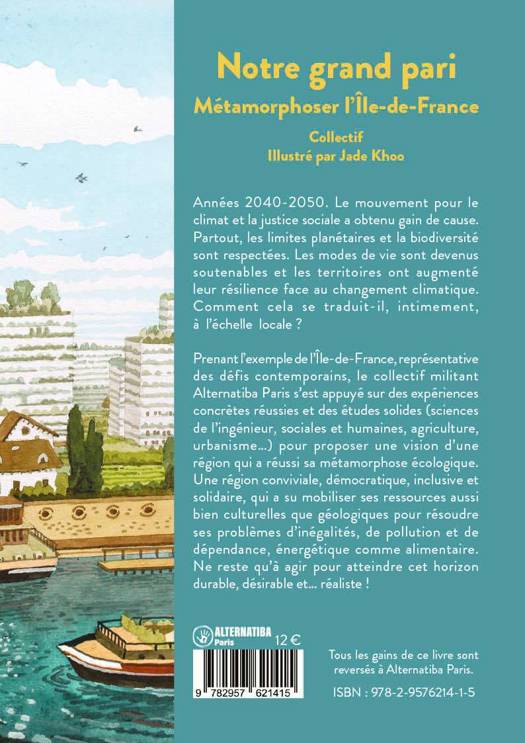 Notre grand pari
Métamorphoser l'Île-de-France

Collectif
Illustré par Jade Khoo

Années 2040-2050. Le mouvement pour le climat et la justice sociale a obtenu gain de cause. Partout, les limites planétaires et la biodiversité sont respectées. Les modes de vie sont devenus soutenables et les territoires ont augmenté leur résilience face au changement climatique. Comment cela se traduit-il, intimement, à l'échelle locale ?

Prenant l'exemple de l'Île-de-France, représentative des défis contemporains, le collectif militant Alternatiba Paris s'est appuyé sur des expériences concrètes réussies et des études solides (sciences de l'ingénieur, sociales et humaines, agriculture, urbanisme...) pour proposer une vision d'une région qui a réussi sa métamorphose écologique. Une région conviviale, démocratique, inclusive et solidaire, qui a su mobiliser ses ressources aussi bien culturelles que géologiques pour résoudre ses problèmes d'inégalités, de pollution et de dépendance, énergétique comme alimentaire. Ne reste qu'à agir pour atteindre cet horizon durable, désirable et... réaliste !

ALTERNATIBA Paris
12 €

9 782957 621415

Tous les gains de ce livre sont reversés à Alternatiba Paris.

ISBN : 978-2-9576214-1-5